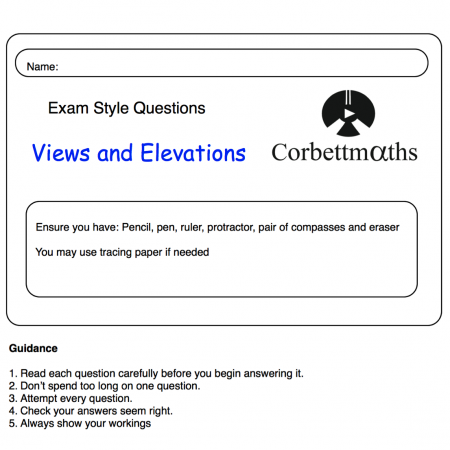 Name:

Exam Style Questions

Views and Elevations

Corbettmαths

Ensure you have: Pencil, pen, ruler, protractor, pair of compasses and eraser

You may use tracing paper if needed

Guidance

1. Read each question carefully before you begin answering it.
2. Don't spend too long on one question.
3. Attempt every question.
4. Check your answers seem right.
5. Always show your workings